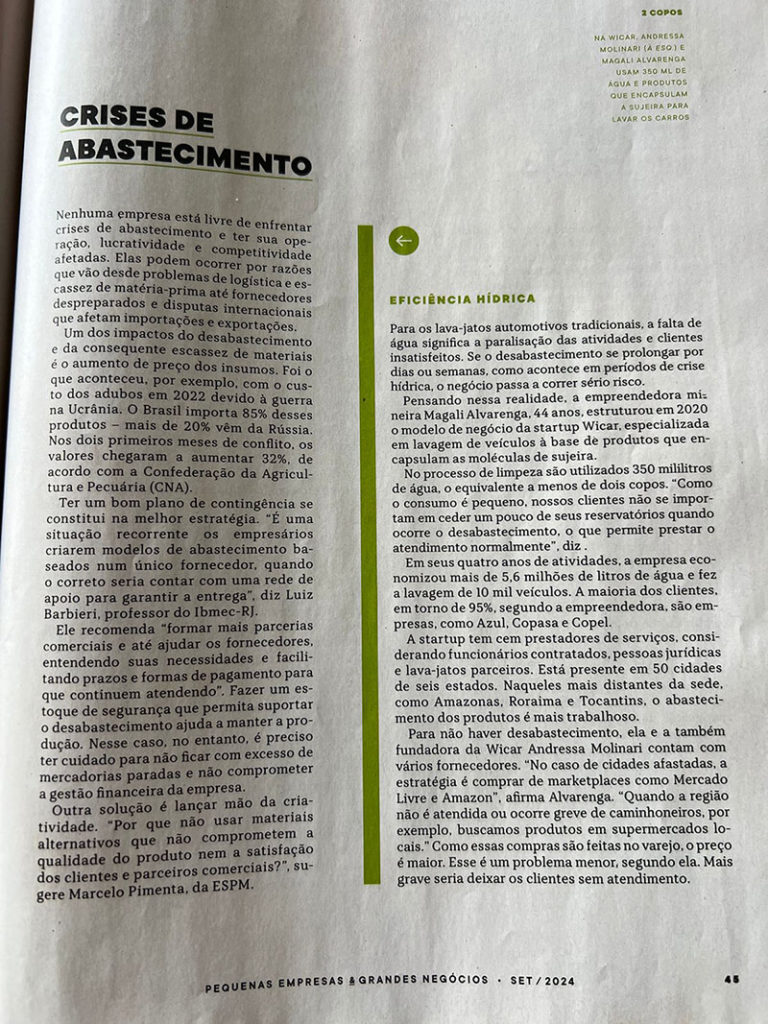 2 COPOS

NA WICAR, ANDRESSA MOLINARI (À ESQ.) E MAGALI ALVARENGA USAM 350 ML DE ÁGUA E PRODUTOS QUE ENCAPSULAM A SUJEIRA PARA LAVAR OS CARROS

CRISES DE ABASTECIMENTO

Nenhuma empresa está livre de enfrentar crises de abastecimento e ter sua operação, lucratividade e competitividade afetadas. Elas podem ocorrer por razões que vão desde problemas de logística e escassez de matéria-prima até fornecedores despreparados e disputas internacionais que afetam importações e exportações.

Um dos impactos do desabastecimento e da consequente escassez de materiais é o aumento de preço dos insumos. Foi o que aconteceu, por exemplo, com o custo dos adubos em 2022 devido à guerra na Ucrânia. O Brasil importa 85% desses produtos – mais de 20% vêm da Rússia. Nos dois primeiros meses de conflito, os valores chegaram a aumentar 32%, de acordo com a Confederação da Agricultura e Pecuária (CNA).

Ter um bom plano de contingência se constitui na melhor estratégia. "É uma situação recorrente os empresários criarem modelos de abastecimento baseados num único fornecedor, quando o correto seria contar com uma rede de apoio para garantir a entrega", diz Luiz Barbieri, professor do Ibmec-RJ.

Ele recomenda "formar mais parcerias comerciais e até ajudar os fornecedores, entendendo suas necessidades e facilitando prazos e formas de pagamento para que continuem atendendo". Fazer um estoque de segurança que permita suportar o desabastecimento ajuda a manter a produção. Nesse caso, no entanto, é preciso ter cuidado para não ficar com excesso de mercadorias paradas e não comprometer a gestão financeira da empresa.

Outra solução é lançar mão da criatividade. "Por que não usar materiais alternativos que não comprometem a qualidade do produto nem a satisfação dos clientes e parceiros comerciais?", sugere Marcelo Pimenta, da ESPM.

EFICIÊNCIA HÍDRICA

Para os lava-jatos automotivos tradicionais, a falta de água significa a paralisação das atividades e clientes insatisfeitos. Se o desabastecimento se prolongar por dias ou semanas, como acontece em períodos de crise hídrica, o negócio passa a correr sério risco.

Pensando nessa realidade, a empreendedora mineira Magali Alvarenga, 44 anos, estruturou em 2020 o modelo de negócio da startup Wicar, especializada em lavagem de veículos à base de produtos que encapsulam as moléculas de sujeira.

No processo de limpeza são utilizados 350 mililitros de água, o equivalente a menos de dois copos. "Como o consumo é pequeno, nossos clientes não se importam em ceder um pouco de seus reservatórios quando ocorre o desabastecimento, o que permite prestar o atendimento normalmente", diz .

Em seus quatro anos de atividades, a empresa economizou mais de 5,6 milhões de litros de água e fez a lavagem de 10 mil veículos. A maioria dos clientes, em torno de 95%, segundo a empreendedora, são empresas, como Azul, Copasa e Copel.

A startup tem cem prestadores de serviços, considerando funcionários contratados, pessoas jurídicas e lava-jatos parceiros. Está presente em 50 cidades de seis estados. Naqueles mais distantes da sede, como Amazonas, Roraima e Tocantins, o abastecimento dos produtos é mais trabalhoso.

Para não haver desabastecimento, ela e a também fundadora da Wicar Andressa Molinari contam com vários fornecedores. "No caso de cidades afastadas, a estratégia é comprar de marketplaces como Mercado Livre e Amazon", afirma Alvarenga. "Quando a região não é atendida ou ocorre greve de caminhoneiros, por exemplo, buscamos produtos em supermercados locais." Como essas compras são feitas no varejo, o preço é maior. Esse é um problema menor, segundo ela. Mais grave seria deixar os clientes sem atendimento.

PEQUENAS EMPRESAS & GRANDES NEGÓCIOS • SET / 2024 45